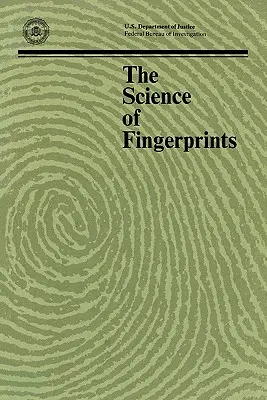 U.S. Department of Justice
Federal Bureau of Investigation

The Science of Fingerprints